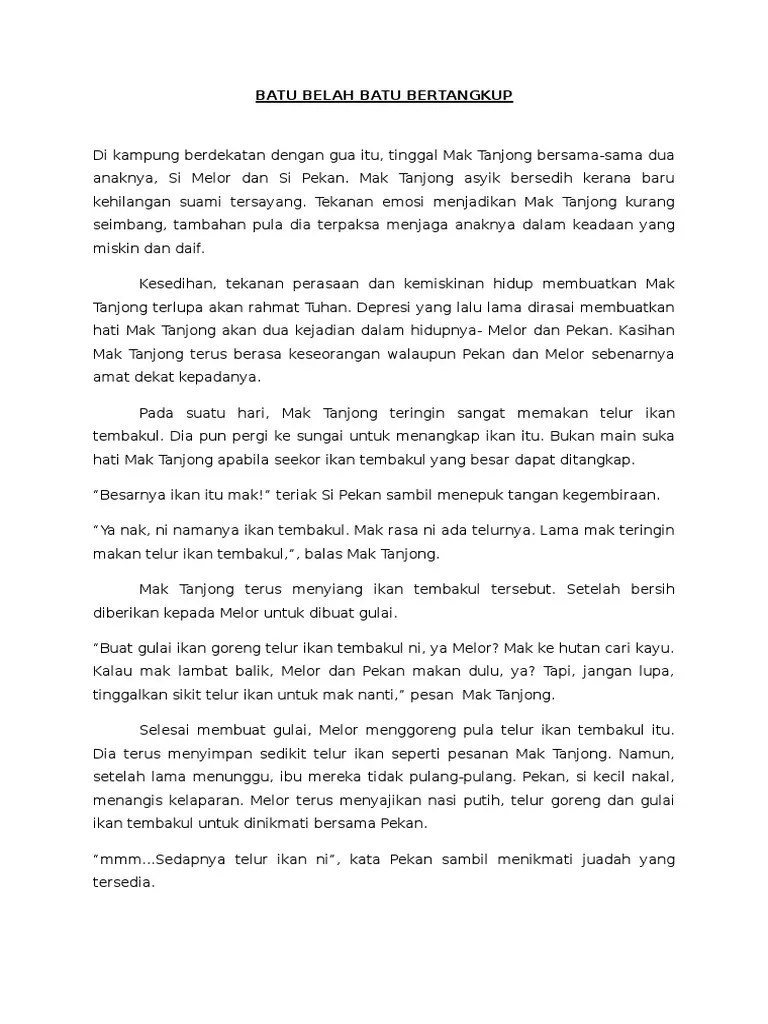 BATU BELAH BATU BERTANGKUP

Di kampung berdekatan dengan gua itu, tinggal Mak Tanjong bersama-sama dua anaknya, Si Melor dan Si Pekan. Mak Tanjong asyik bersedih kerana baru kehilangan suami tersayang. Tekanan emosi menjadikan Mak Tanjong kurang seimbang, tambahan pula dia terpaksa menjaga anaknya dalam keadaan yang miskin dan daif.

Kesedihan, tekanan perasaan dan kemiskinan hidup membuatkan Mak Tanjong terlupa akan rahmat Tuhan. Depresi yang lalu lama dirasai membuatkan hati Mak Tanjong akan dua kejadian dalam hidupnya- Melor dan Pekan. Kasihan Mak Tanjong terus berasa keseorangan walaupun Pekan dan Melor sebenarnya amat dekat kepadanya.

Pada suatu hari, Mak Tanjong teringin sangat memakan telur ikan tembakul. Dia pun pergi ke sungai untuk menangkap ikan itu. Bukan main suka hati Mak Tanjong apabila seekor ikan tembakul yang besar dapat ditangkap.

"Besarnya ikan itu mak!" teriak Si Pekan sambil menepuk tangan kegembiraan.

"Ya nak, ni namanya ikan tembakul. Mak rasa ni ada telurnya. Lama mak teringin makan telur ikan tembakul,", balas Mak Tanjong.

Mak Tanjong terus menyiang ikan tembakul tersebut. Setelah bersih diberikan kepada Melor untuk dibuat gulai.

"Buat gulai ikan goreng telur ikan tembakul ni, ya Melor? Mak ke hutan cari kayu. Kalau mak lambat balik, Melor dan Pekan makan dulu, ya? Tapi, jangan lupa, tinggalkan sikit telur ikan untuk mak nanti," pesan Mak Tanjong.

Selesai membuat gulai, Melor menggoreng pula telur ikan tembakul itu. Dia terus menyimpan sedikit telur ikan seperti pesanan Mak Tanjong. Namun, setelah lama menunggu, ibu mereka tidak pulang-pulang. Pekan, si kecil nakal, menangis kelaparan. Melor terus menyajikan nasi putih, telur goreng dan gulai ikan tembakul untuk dinikmati bersama Pekan.

"mmm...Sedapnya telur ikan ni", kata Pekan sambil menikmati juadah yang tersedia.